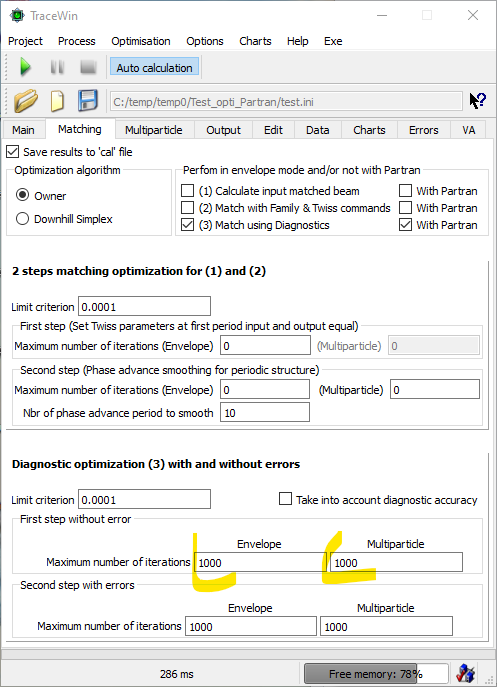 TraceWin

Project Process Optimisation Options Charts Help Exe

Auto calculation

C:/temp/temp0/Test_opti_Partran/test.ini

Main Matching Multiparticle Output Edit Data Charts Errors VA

Save results to 'cal' file

Optimization algorithm
Owner
Downhill Simplex

Perfom in envelope mode and/or not with Partran
(1) Calculate input matched beam With Partran
(2) Match with Family & Twiss commands With Partran
(3) Match using Diagnostics With Partran

2 steps matching optimization for (1) and (2)

Limit criterion 0.0001

First step (Set Twiss parameters at first period input and output equal)
Maximum number of iterations (Envelope) 0 (Multiparticle) 0

Second step (Phase advance smoothing for periodic structure)
Maximum number of iterations (Envelope) 0 (Multiparticle) 0
Nbr of phase advance period to smooth 10

Diagnostic optimization (3) with and without errors

Limit criterion 0.0001 Take into account diagnostic accuracy

First step without error
Envelope Multiparticle
Maximum number of iterations 1000 1000

Second step with errors
Envelope Multiparticle
Maximum number of iterations 1000 1000

286 ms Free memory: 78%